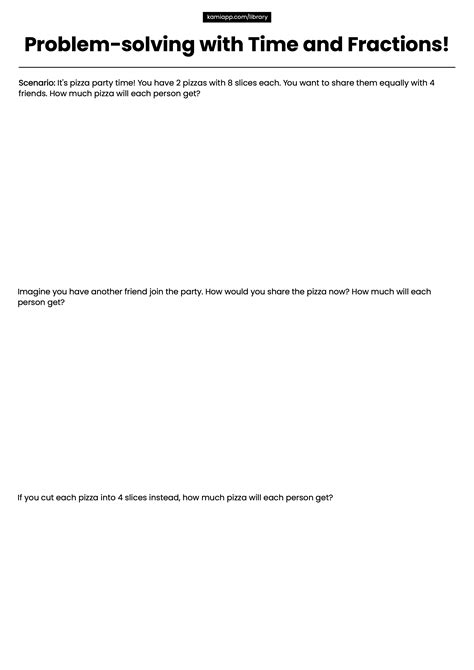 kamiapp.com/library

Problem-solving with Time and Fractions!

Scenario: It's pizza party time! You have 2 pizzas with 8 slices each. You want to share them equally with 4 friends. How much pizza will each person get?

Imagine you have another friend join the party. How would you share the pizza now? How much will each person get?

If you cut each pizza into 4 slices instead, how much pizza will each person get?